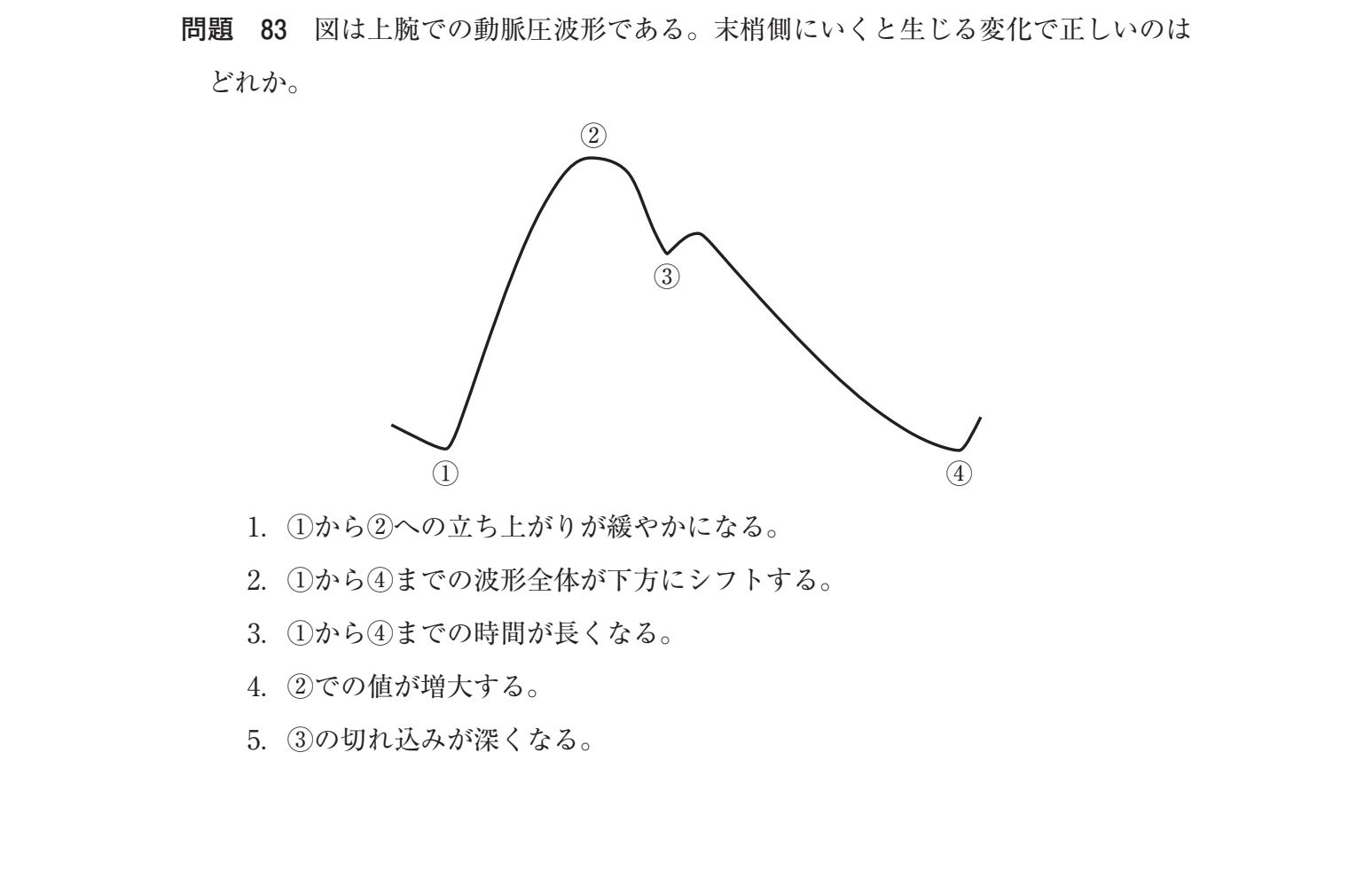 問題　83　図は上腕での動脈圧波形である。末梢側にいくと生じる変化で正しいのはどれか。

②

③

①

④

1. ①から②への立ち上がりが緩やかになる。

2. ①から④までの波形全体が下方にシフトする。

3. ①から④までの時間が長くなる。

4. ②での値が増大する。

5. ③の切れ込みが深くなる。